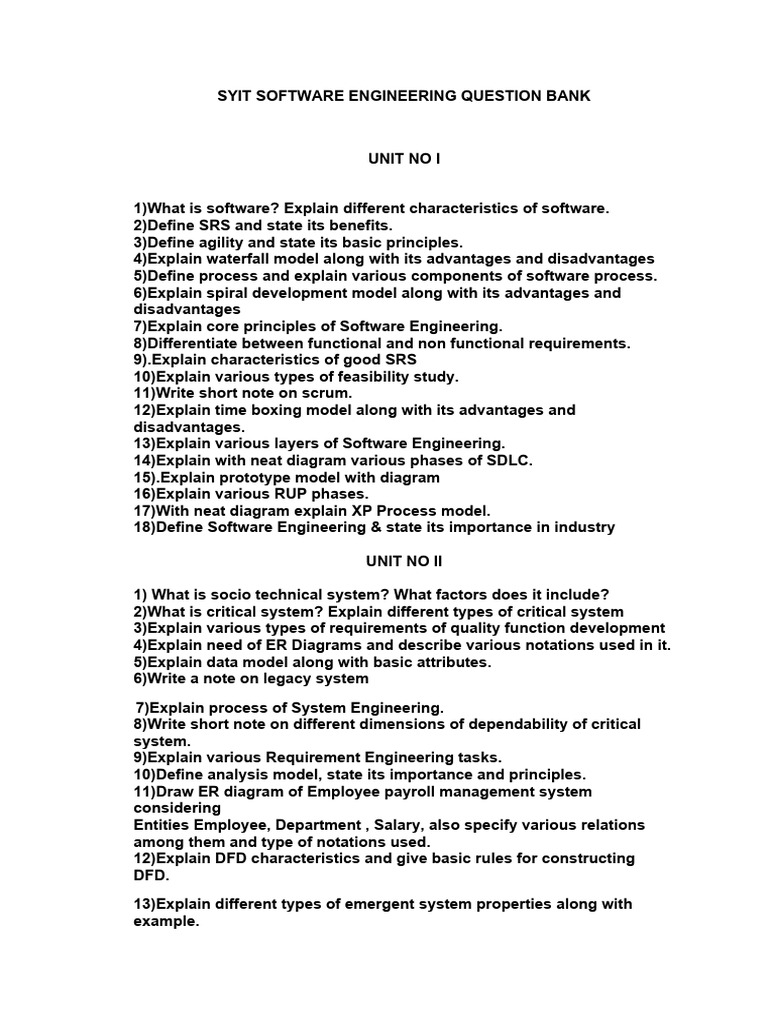 SYIT SOFTWARE ENGINEERING QUESTION BANK

UNIT NO I

1)What is software? Explain different characteristics of software.
2)Define SRS and state its benefits.
3)Define agility and state its basic principles.
4)Explain waterfall model along with its advantages and disadvantages
5)Define process and explain various components of software process.
6)Explain spiral development model along with its advantages and disadvantages
7)Explain core principles of Software Engineering.
8)Differentiate between functional and non functional requirements.
9).Explain characteristics of good SRS
10)Explain various types of feasibility study.
11)Write short note on scrum.
12)Explain time boxing model along with its advantages and disadvantages.
13)Explain various layers of Software Engineering.
14)Explain with neat diagram various phases of SDLC.
15).Explain prototype model with diagram
16)Explain various RUP phases.
17)With neat diagram explain XP Process model.
18)Define Software Engineering & state its importance in industry

UNIT NO II

1) What is socio technical system? What factors does it include?
2)What is critical system? Explain different types of critical system
3)Explain various types of requirements of quality function development
4)Explain need of ER Diagrams and describe various notations used in it.
5)Explain data model along with basic attributes.
6)Write a note on legacy system

7)Explain process of System Engineering.
8)Write short note on different dimensions of dependability of critical system.
9)Explain various Requirement Engineering tasks.
10)Define analysis model, state its importance and principles.
11)Draw ER diagram of Employee payroll management system considering
Entities Employee, Department , Salary, also specify various relations among them and type of notations used.
12)Explain DFD characteristics and give basic rules for constructing DFD.

13)Explain different types of emergent system properties along with example.